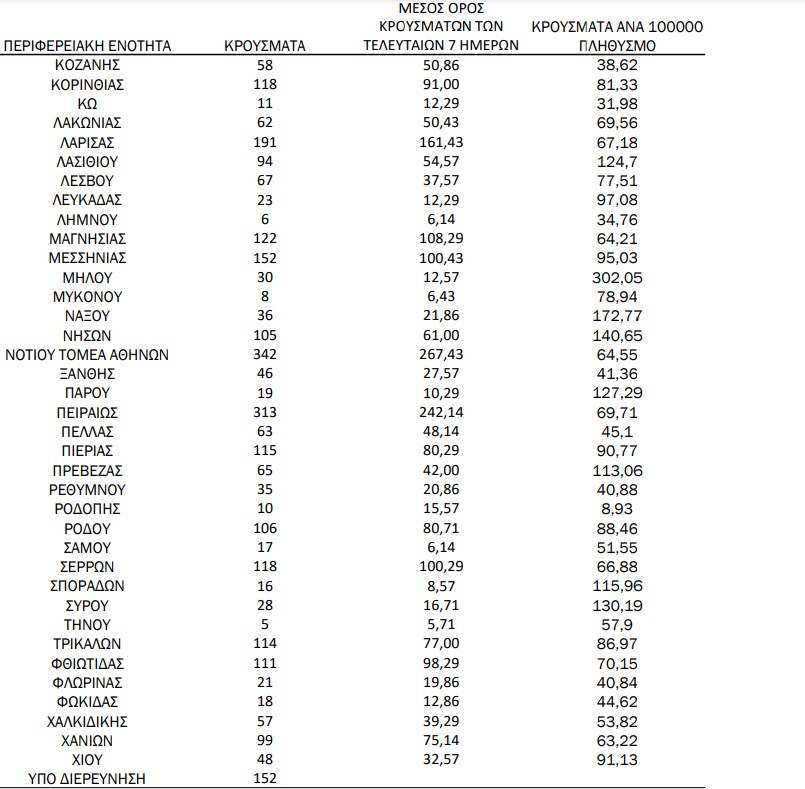 | ΠΕΡΙΦΕΡΕΙΑΚΗ ΕΝΟΤΗΤΑ | ΚΡΟΥΣΜΑΤΑ | ΜΕΣΟΣ ΟΡΟΣ ΚΡΟΥΣΜΑΤΩΝ ΤΩΝ ΤΕΛΕΥΤΑΙΩΝ 7 ΗΜΕΡΩΝ | ΚΡΟΥΣΜΑΤΑ ΑΝΑ 100000 ΠΛΗΘΥΣΜΟ |
|---|---|---|---|
| ΚΟΖΑΝΗΣ | 58 | 50,86 | 38,62 |
| ΚΟΡΙΝΘΙΑΣ | 118 | 91,00 | 81,33 |
| ΚΩ | 11 | 12,29 | 31,98 |
| ΛΑΚΩΝΙΑΣ | 62 | 50,43 | 69,56 |
| ΛΑΡΙΣΑΣ | 191 | 161,43 | 67,18 |
| ΛΑΣΙΘΙΟΥ | 94 | 54,57 | 124,7 |
| ΛΕΣΒΟΥ | 67 | 37,57 | 77,51 |
| ΛΕΥΚΑΔΑΣ | 23 | 12,29 | 97,08 |
| ΛΗΜΝΟΥ | 6 | 6,14 | 34,76 |
| ΜΑΓΝΗΣΙΑΣ | 122 | 108,29 | 64,21 |
| ΜΕΣΣΗΝΙΑΣ | 152 | 100,43 | 95,03 |
| ΜΗΛΟΥ | 30 | 12,57 | 302,05 |
| ΜΥΚΟΝΟΥ | 8 | 6,43 | 78,94 |
| ΝΑΞΟΥ | 36 | 21,86 | 172,77 |
| ΝΗΣΩΝ | 105 | 61,00 | 140,65 |
| ΝΟΤΙΟΥ ΤΟΜΕΑ ΑΘΗΝΩΝ | 342 | 267,43 | 64,55 |
| ΞΑΝΘΗΣ | 46 | 27,57 | 41,36 |
| ΠΑΡΟΥ | 19 | 10,29 | 127,29 |
| ΠΕΙΡΑΙΩΣ | 313 | 242,14 | 69,71 |
| ΠΕΛΛΑΣ | 63 | 48,14 | 45,1 |
| ΠΙΕΡΙΑΣ | 115 | 80,29 | 90,77 |
| ΠΡΕΒΕΖΑΣ | 65 | 42,00 | 113,06 |
| ΡΕΘΥΜΝΟΥ | 35 | 20,86 | 40,88 |
| ΡΟΔΟΠΗΣ | 10 | 15,57 | 8,93 |
| ΡΟΔΟΥ | 106 | 80,71 | 88,46 |
| ΣΑΜΟΥ | 17 | 6,14 | 51,55 |
| ΣΕΡΡΩΝ | 118 | 100,29 | 66,88 |
| ΣΠΟΡΑΔΩΝ | 16 | 8,57 | 115,96 |
| ΣΥΡΟΥ | 28 | 16,71 | 130,19 |
| ΤΗΝΟΥ | 5 | 5,71 | 57,9 |
| ΤΡΙΚΑΛΩΝ | 114 | 77,00 | 86,97 |
| ΦΘΙΩΤΙΔΑΣ | 111 | 98,29 | 70,15 |
| ΦΛΩΡΙΝΑΣ | 21 | 19,86 | 40,84 |
| ΦΩΚΙΔΑΣ | 18 | 12,86 | 44,62 |
| ΧΑΛΚΙΔΙΚΗΣ | 57 | 39,29 | 53,82 |
| ΧΑΝΙΩΝ | 99 | 75,14 | 63,22 |
| ΧΙΟΥ | 48 | 32,57 | 91,13 |
| ΥΠΟ ΔΙΕΡΕΥΝΗΣΗ | 152 | | |